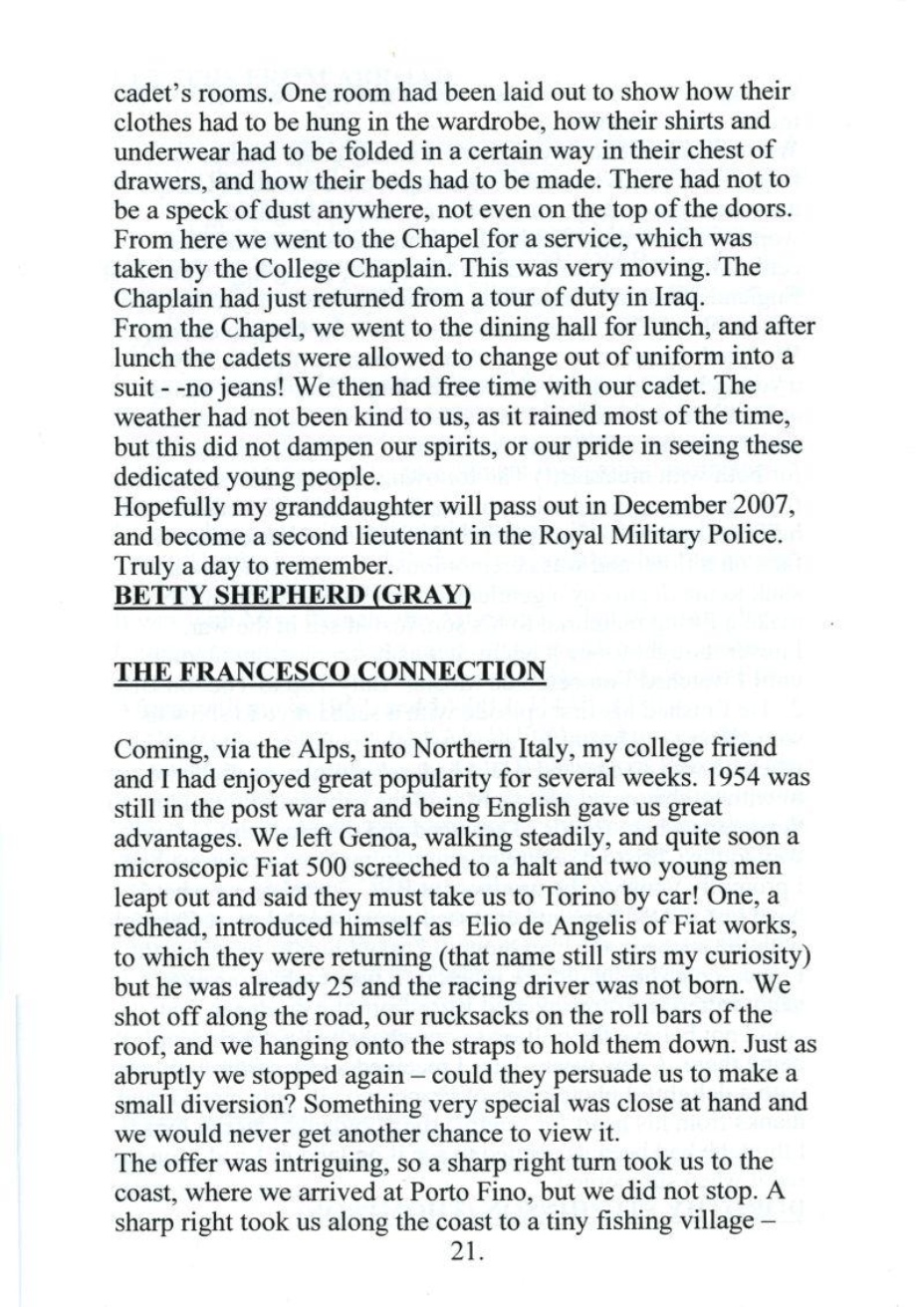 cadet's rooms. One room had been laid out to show how their clothes had to be hung in the wardrobe, how their shirts and underwear had to be folded in a certain way in their chest of drawers, and how their beds had to be made. There had not to be a speck of dust anywhere, not even on the top of the doors. From here we went to the Chapel for a service, which was taken by the College Chaplain. This was very moving. The Chaplain had just returned from a tour of duty in Iraq.
From the Chapel, we went to the dining hall for lunch, and after lunch the cadets were allowed to change out of uniform into a suit - -no jeans! We then had free time with our cadet. The weather had not been kind to us, as it rained most of the time, but this did not dampen our spirits, or our pride in seeing these dedicated young people.
Hopefully my granddaughter will pass out in December 2007, and become a second lieutenant in the Royal Military Police. Truly a day to remember.
BETTY SHEPHERD (GRAY)

THE FRANCESCO CONNECTION

Coming, via the Alps, into Northern Italy, my college friend and I had enjoyed great popularity for several weeks. 1954 was still in the post war era and being English gave us great advantages. We left Genoa, walking steadily, and quite soon a microscopic Fiat 500 screeched to a halt and two young men leapt out and said they must take us to Torino by car! One, a redhead, introduced himself as Elio de Angelis of Fiat works, to which they were returning (that name still stirs my curiosity) but he was already 25 and the racing driver was not born. We shot off along the road, our rucksacks on the roll bars of the roof, and we hanging onto the straps to hold them down. Just as abruptly we stopped again – could they persuade us to make a small diversion? Something very special was close at hand and we would never get another chance to view it.
The offer was intriguing, so a sharp right turn took us to the coast, where we arrived at Porto Fino, but we did not stop. A sharp right took us along the coast to a tiny fishing village –
21.